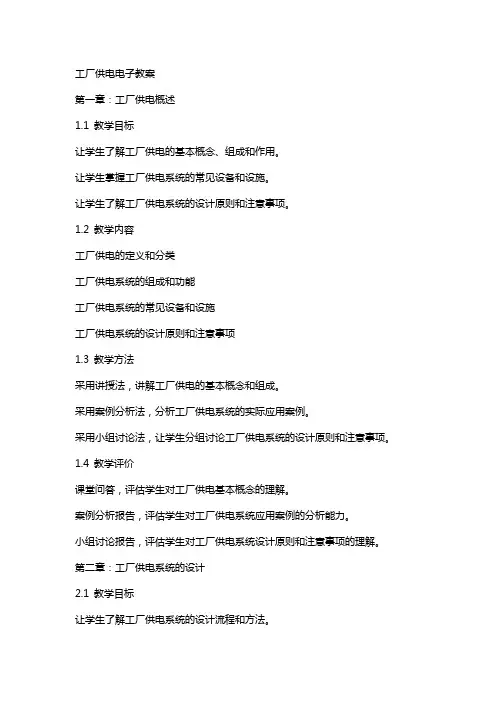 工厂供电电子教案

第一章：工厂供电概述

1.1 教学目标

让学生了解工厂供电的基本概念、组成和作用。

让学生掌握工厂供电系统的常见设备和设施。

让学生了解工厂供电系统的设计原则和注意事项。

1.2 教学内容

工厂供电的定义和分类

工厂供电系统的组成和功能

工厂供电系统的常见设备和设施

工厂供电系统的设计原则和注意事项

1.3 教学方法

采用讲授法，讲解工厂供电的基本概念和组成。

采用案例分析法，分析工厂供电系统的实际应用案例。

采用小组讨论法，让学生分组讨论工厂供电系统的设计原则和注意事项。

1.4 教学评价

课堂问答，评估学生对工厂供电基本概念的理解。

案例分析报告，评估学生对工厂供电系统应用案例的分析能力。

小组讨论报告，评估学生对工厂供电系统设计原则和注意事项的理解。

第二章：工厂供电系统的设计

2.1 教学目标

让学生了解工厂供电系统的设计流程和方法。